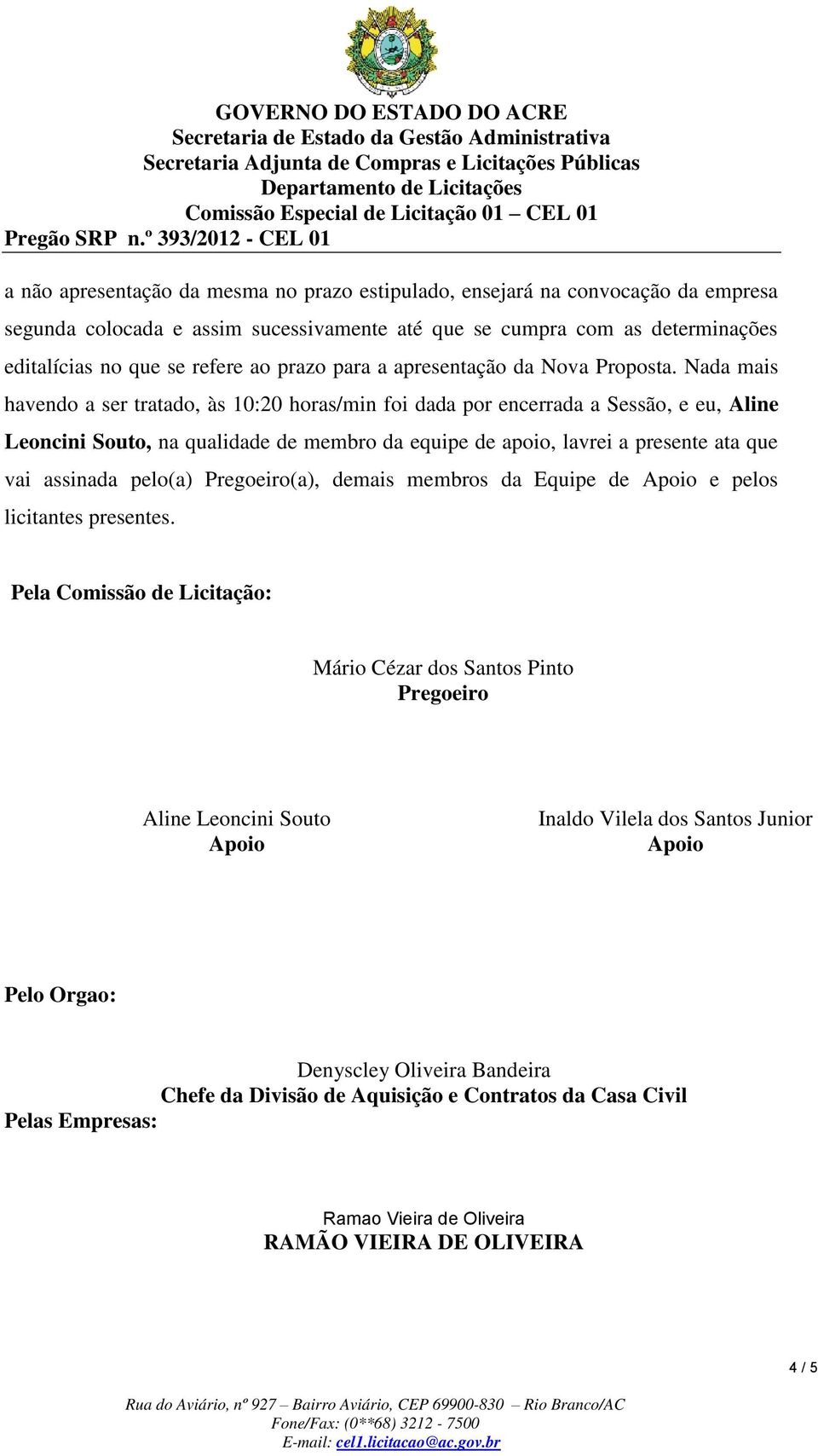 GOVERNO DO ESTADO DO ACRE
Secretaria de Estado da Gestão Administrativa
Secretaria Adjunta de Compras e Licitações Públicas
Departamento de Licitações
Comissão Especial de Licitação 01 – CEL 01
Pregão SRP n.º 393/2012 - CEL 01

a não apresentação da mesma no prazo estipulado, ensejará na convocação da empresa segunda colocada e assim sucessivamente até que se cumpra com as determinações editalícias no que se refere ao prazo para a apresentação da Nova Proposta. Nada mais havendo a ser tratado, às 10:20 horas/min foi dada por encerrada a Sessão, e eu, Aline Leoncini Souto, na qualidade de membro da equipe de apoio, lavrei a presente ata que vai assinada pelo(a) Pregoeiro(a), demais membros da Equipe de Apoio e pelos licitantes presentes.

Pela Comissão de Licitação:

Mário Cézar dos Santos Pinto
Pregoeiro

Aline Leoncini Souto
Apoio

Inaldo Vilela dos Santos Junior
Apoio

Pelo Orgao:

Denyscley Oliveira Bandeira
Chefe da Divisão de Aquisição e Contratos da Casa Civil

Pelas Empresas:

Ramao Vieira de Oliveira
RAMÃO VIEIRA DE OLIVEIRA

4 / 5

Rua do Aviário, nº 927 – Bairro Aviário, CEP 69900-830 – Rio Branco/AC
Fone/Fax: (0**68) 3212 - 7500
E-mail: cel1.licitacao@ac.gov.br